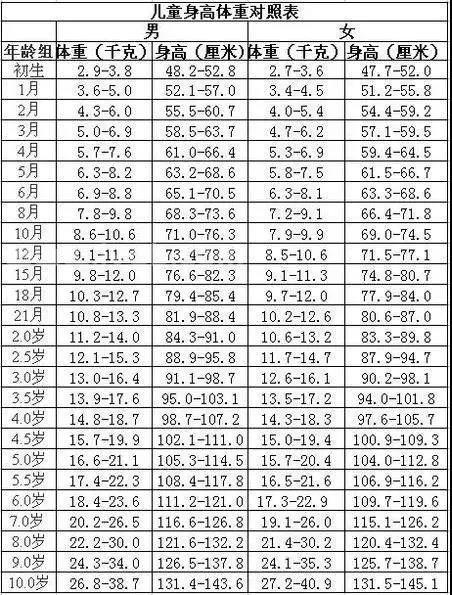 儿童身高体重对照表

| | 男 | | 女 | |
|---|---|---|---|---|
| 年龄组 | 体重（千克） | 身高（厘米） | 体重（千克） | 身高（厘米） |
| 初生 | 2.9-3.8 | 48.2-52.8 | 2.7-3.6 | 47.7-52.0 |
| 1月 | 3.6-5.0 | 52.1-57.0 | 3.4-4.5 | 51.2-55.8 |
| 2月 | 4.3-6.0 | 55.5-60.7 | 4.0-5.4 | 54.4-59.2 |
| 3月 | 5.0-6.9 | 58.5-63.7 | 4.7-6.2 | 57.1-59.5 |
| 4月 | 5.7-7.6 | 61.0-66.4 | 5.3-6.9 | 59.4-64.5 |
| 5月 | 6.3-8.2 | 63.2-68.6 | 5.8-7.5 | 61.5-66.7 |
| 6月 | 6.9-8.8 | 65.1-70.5 | 6.3-8.1 | 63.3-68.6 |
| 8月 | 7.8-9.8 | 68.3-73.6 | 7.2-9.1 | 66.4-71.8 |
| 10月 | 8.6-10.6 | 71.0-76.3 | 7.9-9.9 | 69.0-74.5 |
| 12月 | 9.1-11.3 | 73.4-78.8 | 8.5-10.6 | 71.5-77.1 |
| 15月 | 9.8-12.0 | 76.6-82.3 | 9.1-11.3 | 74.8-80.7 |
| 18月 | 10.3-12.7 | 79.4-85.4 | 9.7-12.0 | 77.9-84.0 |
| 21月 | 10.8-13.3 | 81.9-88.4 | 10.2-12.6 | 80.6-87.0 |
| 2.0岁 | 11.2-14.0 | 84.3-91.0 | 10.6-13.2 | 83.3-89.8 |
| 2.5岁 | 12.1-15.3 | 88.9-95.8 | 11.7-14.7 | 87.9-94.7 |
| 3.0岁 | 13.0-16.4 | 91.1-98.7 | 12.6-16.1 | 90.2-98.1 |
| 3.5岁 | 13.9-17.6 | 95.0-103.1 | 13.5-17.2 | 94.0-101.8 |
| 4.0岁 | 14.8-18.7 | 98.7-107.2 | 14.3-18.3 | 97.6-105.7 |
| 4.5岁 | 15.7-19.9 | 102.1-111.0 | 15.0-19.4 | 100.9-109.3 |
| 5.0岁 | 16.6-21.1 | 105.3-114.5 | 15.7-20.4 | 104.0-112.8 |
| 5.5岁 | 17.4-22.3 | 108.4-117.8 | 16.5-21.6 | 106.9-116.2 |
| 6.0岁 | 18.4-23.6 | 111.2-121.0 | 17.3-22.9 | 109.7-119.6 |
| 7.0岁 | 20.2-26.5 | 116.6-126.8 | 19.1-26.0 | 115.1-126.2 |
| 8.0岁 | 22.2-30.0 | 121.6-132.2 | 21.4-30.2 | 120.4-132.4 |
| 9.0岁 | 24.3-34.0 | 126.5-137.8 | 24.1-35.3 | 125.7-138.7 |
| 10.0岁 | 26.8-38.7 | 131.4-143.6 | 27.2-40.9 | 131.5-145.1 |